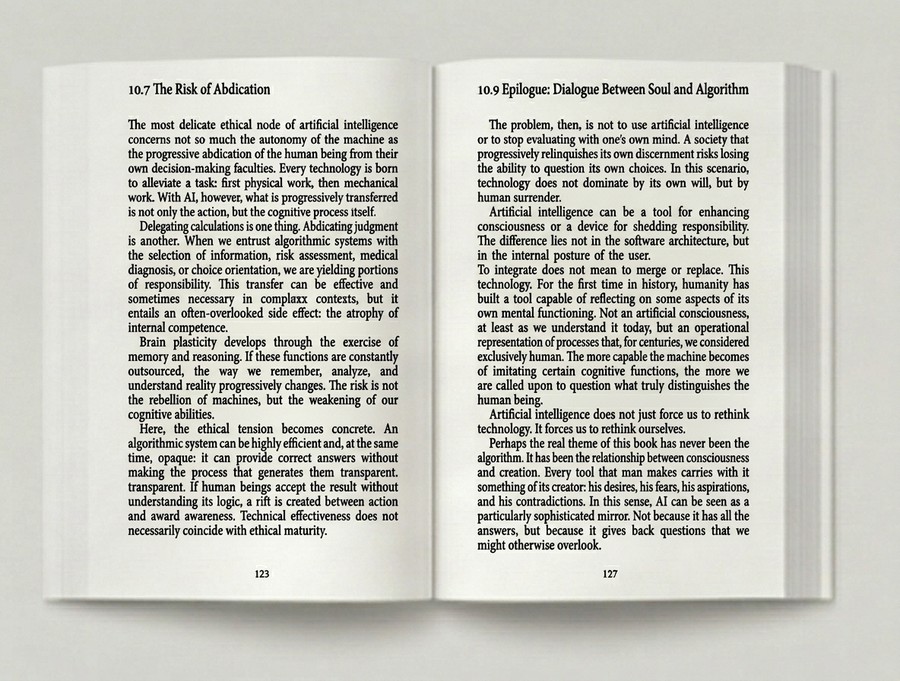 10.7 The Risk of Abdication

The most delicate ethical node of artificial intelligence concerns not so much the autonomy of the machine as the progressive abdication of the human being from their own decision-making faculties. Every technology is born to alleviate a task: first physical work, then mechanical work. With AI, however, what is progressively transferred is not only the action, but the cognitive process itself.

Delegating calculations is one thing. Abdicating judgment is another. When we entrust algorithmic systems with the selection of information, risk assessment, medical diagnosis, or choice orientation, we are yielding portions of responsibility. This transfer can be effective and sometimes necessary in complaxx contexts, but it entails an often-overlooked side effect: the atrophy of internal competence.

Brain plasticity develops through the exercise of memory and reasoning. If these functions are constantly outsourced, the way we remember, analyze, and understand reality progressively changes. The risk is not the rebellion of machines, but the weakening of our cognitive abilities.

Here, the ethical tension becomes concrete. An algorithmic system can be highly efficient and, at the same time, opaque: it can provide correct answers without making the process that generates them transparent. transparent. If human beings accept the result without understanding its logic, a rift is created between action and award awareness. Technical effectiveness does not necessarily coincide with ethical maturity.

123

10.9 Epilogue: Dialogue Between Soul and Algorithm

The problem, then, is not to use artificial intelligence or to stop evaluating with one's own mind. A society that progressively relinquishes its own discernment risks losing the ability to question its own choices. In this scenario, technology does not dominate by its own will, but by human surrender.

Artificial intelligence can be a tool for enhancing consciousness or a device for shedding responsibility. The difference lies not in the software architecture, but in the internal posture of the user.

To integrate does not mean to merge or replace. This technology. For the first time in history, humanity has built a tool capable of reflecting on some aspects of its own mental functioning. Not an artificial consciousness, at least as we understand it today, but an operational representation of processes that, for centuries, we considered exclusively human. The more capable the machine becomes of imitating certain cognitive functions, the more we are called upon to question what truly distinguishes the human being.

Artificial intelligence does not just force us to rethink technology. It forces us to rethink ourselves.

Perhaps the real theme of this book has never been the algorithm. It has been the relationship between consciousness and creation. Every tool that man makes carries with it something of its creator: his desires, his fears, his aspirations, and his contradictions. In this sense, AI can be seen as a particularly sophisticated mirror. Not because it has all the answers, but because it gives back questions that we might otherwise overlook.

127